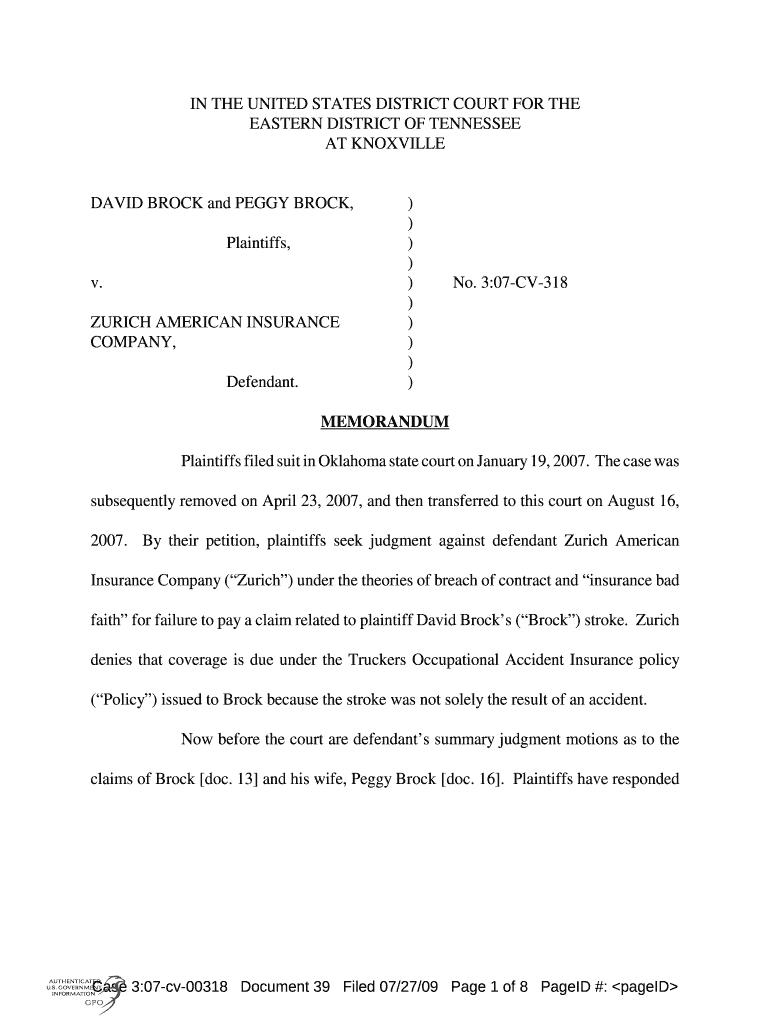 IN THE UNITED STATES DISTRICT COURT FOR THE
EASTERN DISTRICT OF TENNESSEE
AT KNOXVILLE

DAVID BROCK and PEGGY BROCK, )
)
Plaintiffs, )
)
v. ) No. 3:07-CV-318
)
ZURICH AMERICAN INSURANCE )
COMPANY, )
)
Defendant. )

MEMORANDUM

Plaintiffs filed suit in Oklahoma state court on January 19, 2007. The case was subsequently removed on April 23, 2007, and then transferred to this court on August 16, 2007. By their petition, plaintiffs seek judgment against defendant Zurich American Insurance Company ("Zurich") under the theories of breach of contract and "insurance bad faith" for failure to pay a claim related to plaintiff David Brock's ("Brock") stroke. Zurich denies that coverage is due under the Truckers Occupational Accident Insurance policy ("Policy") issued to Brock because the stroke was not solely the result of an accident.

Now before the court are defendant's summary judgment motions as to the claims of Brock [doc. 13] and his wife, Peggy Brock [doc. 16]. Plaintiffs have responded

AUTHENTICATED U.S. GOVERNMENT INFORMATION GPO

Case 3:07-cv-00318 Document 39 Filed 07/27/09 Page 1 of 8 PageID #: <pageID>